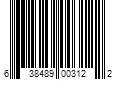 6 38489 00312 2